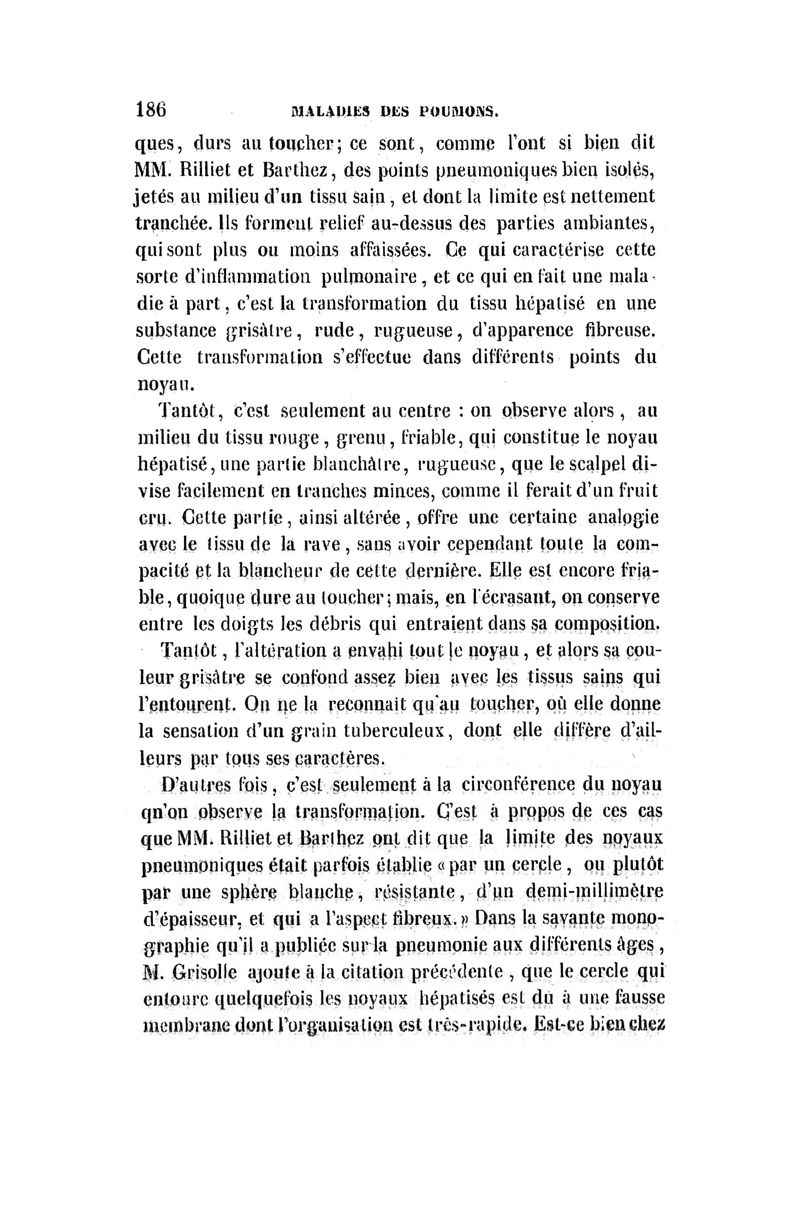 186 MALADIES DES POUMONS.

ques, durs au toucher; ce sont, comme l'ont si bien dit MM. Rilliet et Barthez, des points pneumoniques bien isolés, jetés au milieu d'un tissu sain, et dont la limite est nettement tranchée. Ils forment relief au-dessus des parties ambiantes, qui sont plus ou moins affaissées. Ce qui caractérise cette sorte d'inflammation pulmonaire, et ce qui en fait une maladie à part, c'est la transformation du tissu hépatisé en une substance grisâtre, rude, rugueuse, d'apparence fibreuse. Cette transformation s'effectue dans différents points du noyau.

Tantôt, c'est seulement au centre : on observe alors, au milieu du tissu rouge, grenu, friable, qui constitue le noyau hépatisé, une partie blanchâtre, rugueuse, que le scalpel divise facilement en tranches minces, comme il ferait d'un fruit cru. Cette partie, ainsi altérée, offre une certaine analogie avec le tissu de la rave, sans avoir cependant toute la compacité et la blancheur de cette dernière. Elle est encore friable, quoique dure au toucher; mais, en l'écrasant, on conserve entre les doigts les débris qui entraient dans sa composition.

Tantôt, l'altération a envahi tout le noyau, et alors sa couleur grisâtre se confond assez bien avec les tissus sains qui l'entourent. On ne la reconnaît qu'au toucher, où elle donne la sensation d'un grain tuberculeux, dont elle diffère d'ailleurs par tous ses caractères.

D'autres fois, c'est seulement à la circonférence du noyau qu'on observe la transformation. C'est à propos de ces cas que MM. Rilliet et Barthez ont dit que la limite des noyaux pneumoniques était parfois établie « par un cercle, ou plutôt par une sphère blanche, résistante, d'un demi-millimètre d'épaisseur, et qui a l'aspect fibreux. » Dans la savante monographie qu'il a publiée sur la pneumonie aux différents âges, M. Grisolle ajoute à la citation précédente, que le cercle qui entoure quelquefois les noyaux hépatisés est dû à une fausse membrane dont l'organisation est très-rapide. Est-ce bien chez